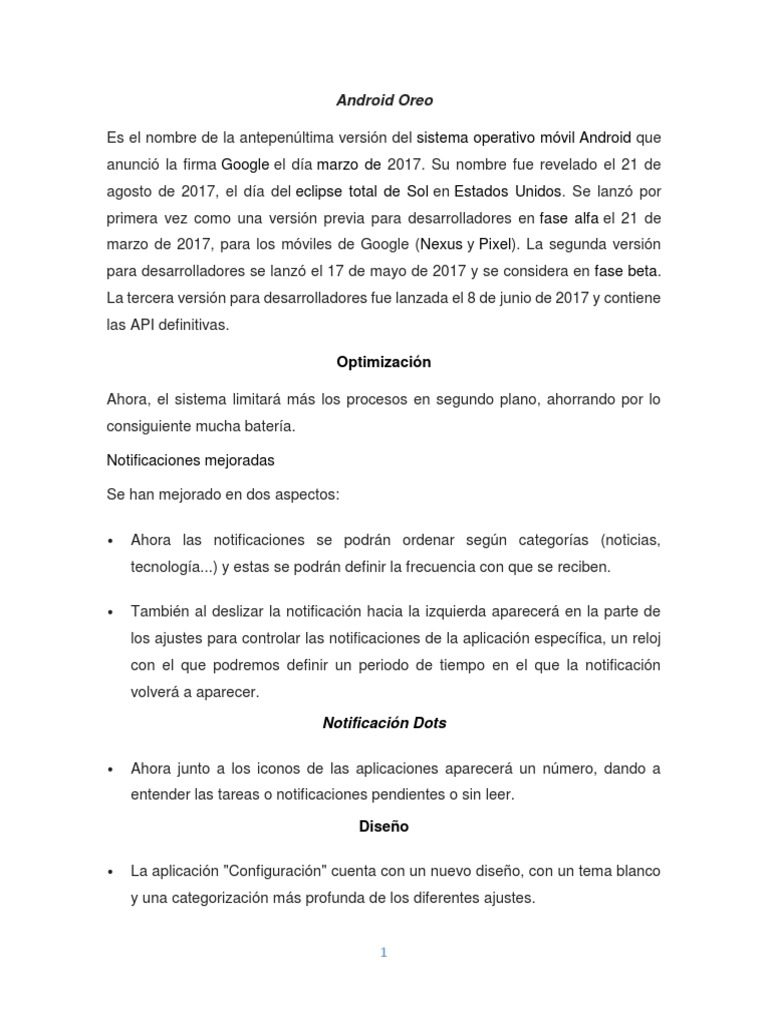 Android Oreo

Es el nombre de la antepenúltima versión del sistema operativo móvil Android que anunció la firma Google el día marzo de 2017. Su nombre fue revelado el 21 de agosto de 2017, el día del eclipse total de Sol en Estados Unidos. Se lanzó por primera vez como una versión previa para desarrolladores en fase alfa el 21 de marzo de 2017, para los móviles de Google (Nexus y Pixel). La segunda versión para desarrolladores se lanzó el 17 de mayo de 2017 y se considera en fase beta. La tercera versión para desarrolladores fue lanzada el 8 de junio de 2017 y contiene las API definitivas.

Optimización

Ahora, el sistema limitará más los procesos en segundo plano, ahorrando por lo consiguiente mucha batería.

Notificaciones mejoradas

Se han mejorado en dos aspectos:

• Ahora las notificaciones se podrán ordenar según categorías (noticias, tecnología...) y estas se podrán definir la frecuencia con que se reciben.

• También al deslizar la notificación hacia la izquierda aparecerá en la parte de los ajustes para controlar las notificaciones de la aplicación específica, un reloj con el que podremos definir un periodo de tiempo en el que la notificación volverá a aparecer.

Notificación Dots

• Ahora junto a los iconos de las aplicaciones aparecerá un número, dando a entender las tareas o notificaciones pendientes o sin leer.

Diseño

• La aplicación "Configuración" cuenta con un nuevo diseño, con un tema blanco y una categorización más profunda de los diferentes ajustes.

1